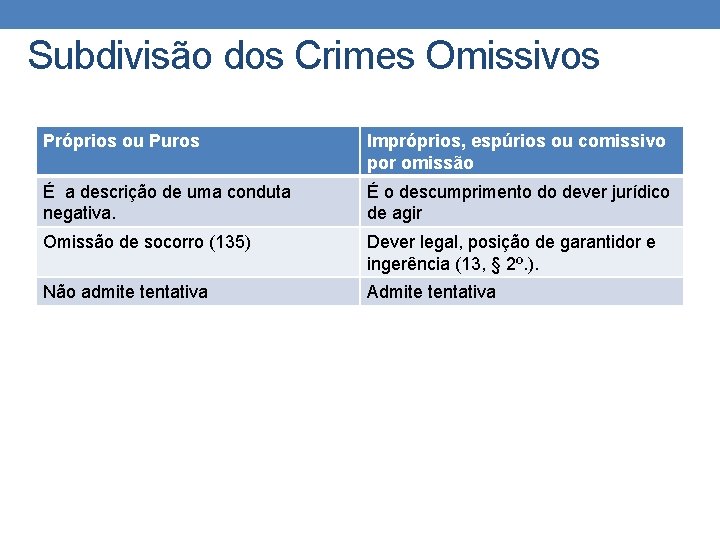 Subdivisão dos Crimes Omissivos

| Próprios ou Puros | Impróprios, espúrios ou comissivo por omissão |
|---|---|
| É a descrição de uma conduta negativa. | É o descumprimento do dever jurídico de agir |
| Omissão de socorro (135) | Dever legal, posição de garantidor e ingerência (13, § 2º.). |
| Não admite tentativa | Admite tentativa |